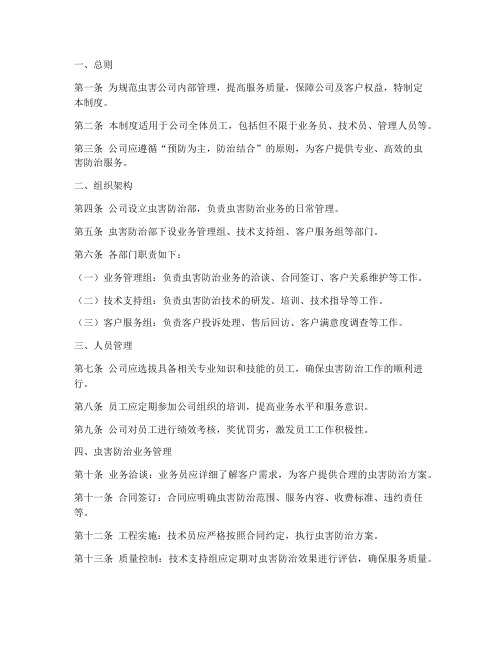 一、总则

第一条 为规范虫害公司内部管理，提高服务质量，保障公司及客户权益，特制定本制度。

第二条 本制度适用于公司全体员工，包括但不限于业务员、技术员、管理人员等。

第三条 公司应遵循“预防为主，防治结合”的原则，为客户提供专业、高效的虫害防治服务。

二、组织架构

第四条 公司设立虫害防治部，负责虫害防治业务的日常管理。

第五条 虫害防治部下设业务管理组、技术支持组、客户服务组等部门。

第六条 各部门职责如下：

（一）业务管理组：负责虫害防治业务的洽谈、合同签订、客户关系维护等工作。

（二）技术支持组：负责虫害防治技术的研发、培训、技术指导等工作。

（三）客户服务组：负责客户投诉处理、售后回访、客户满意度调查等工作。

三、人员管理

第七条 公司应选拔具备相关专业知识和技能的员工，确保虫害防治工作的顺利进行。

第八条 员工应定期参加公司组织的培训，提高业务水平和服务意识。

第九条 公司对员工进行绩效考核，奖优罚劣，激发员工工作积极性。

四、虫害防治业务管理

第十条 业务洽谈：业务员应详细了解客户需求，为客户提供合理的虫害防治方案。

第十一条 合同签订：合同应明确虫害防治范围、服务内容、收费标准、违约责任等。

第十二条 工程实施：技术员应严格按照合同约定，执行虫害防治方案。

第十三条 质量控制：技术支持组应定期对虫害防治效果进行评估，确保服务质量。